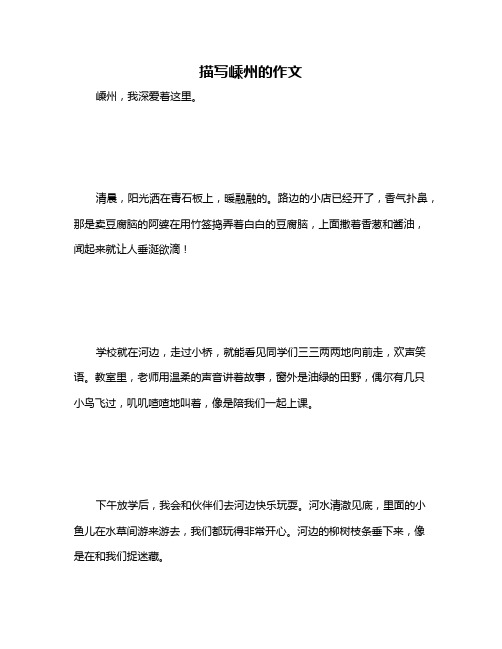 描写嵊州的作文

嵊州，我深爱着这里。

清晨，阳光洒在青石板上，暖融融的。路边的小店已经开了，香气扑鼻，那是卖豆腐脑的阿婆在用竹签捣弄着白白的豆腐脑，上面撒着香葱和酱油，闻起来就让人垂涎欲滴！

学校就在河边，走过小桥，就能看见同学们三三两两地向前走，欢声笑语。教室里，老师用温柔的声音讲着故事，窗外是油绿的田野，偶尔有几只小鸟飞过，叽叽喳喳地叫着，像是陪我们一起上课。

下午放学后，我会和伙伴们去河边快乐玩耍。河水清澈见底，里面的小鱼儿在水草间游来游去，我们都玩得非常开心。河边的柳树枝条垂下来，像是在和我们捉迷藏。